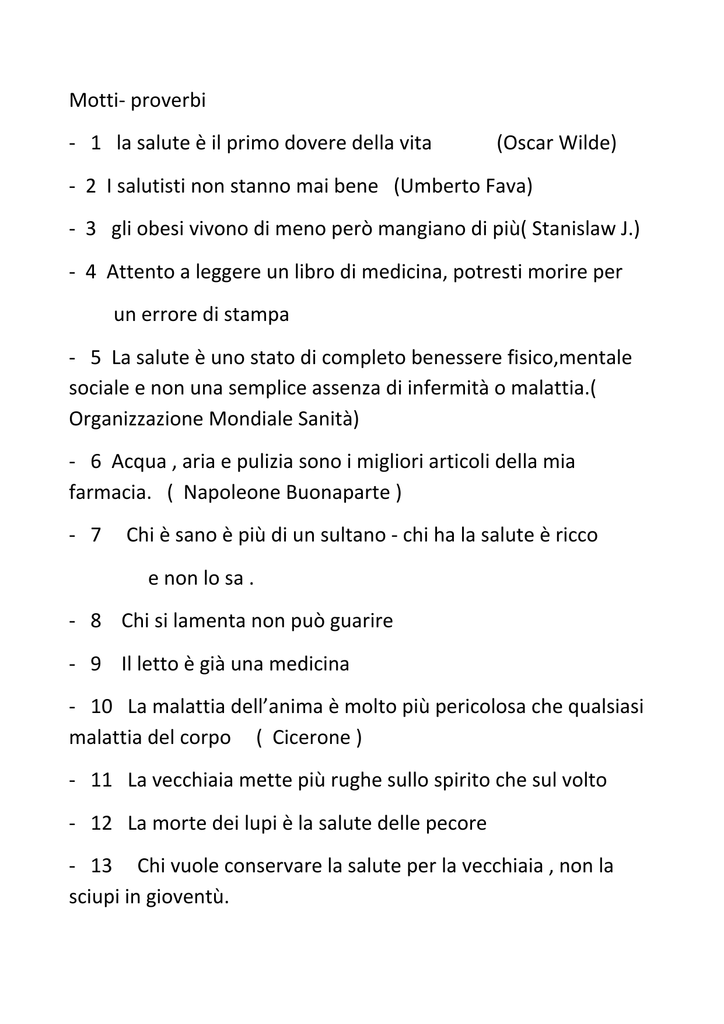 Motti- proverbi

- 1 la salute è il primo dovere della vita (Oscar Wilde)

- 2 I salutisti non stanno mai bene (Umberto Fava)

- 3 gli obesi vivono di meno però mangiano di più( Stanislaw J.)

- 4 Attento a leggere un libro di medicina, potresti morire per un errore di stampa

- 5 La salute è uno stato di completo benessere fisico,mentale sociale e non una semplice assenza di infermità o malattia.( Organizzazione Mondiale Sanità)

- 6 Acqua , aria e pulizia sono i migliori articoli della mia farmacia. ( Napoleone Buonaparte )

- 7 Chi è sano è più di un sultano - chi ha la salute è ricco e non lo sa .

- 8 Chi si lamenta non può guarire

- 9 Il letto è già una medicina

- 10 La malattia dell'anima è molto più pericolosa che qualsiasi malattia del corpo ( Cicerone )

- 11 La vecchiaia mette più rughe sullo spirito che sul volto

- 12 La morte dei lupi è la salute delle pecore

- 13 Chi vuole conservare la salute per la vecchiaia , non la sciupi in gioventù.